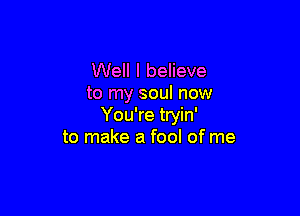 Well I believe
to my soul now
You're tryin'
to make a fool of me